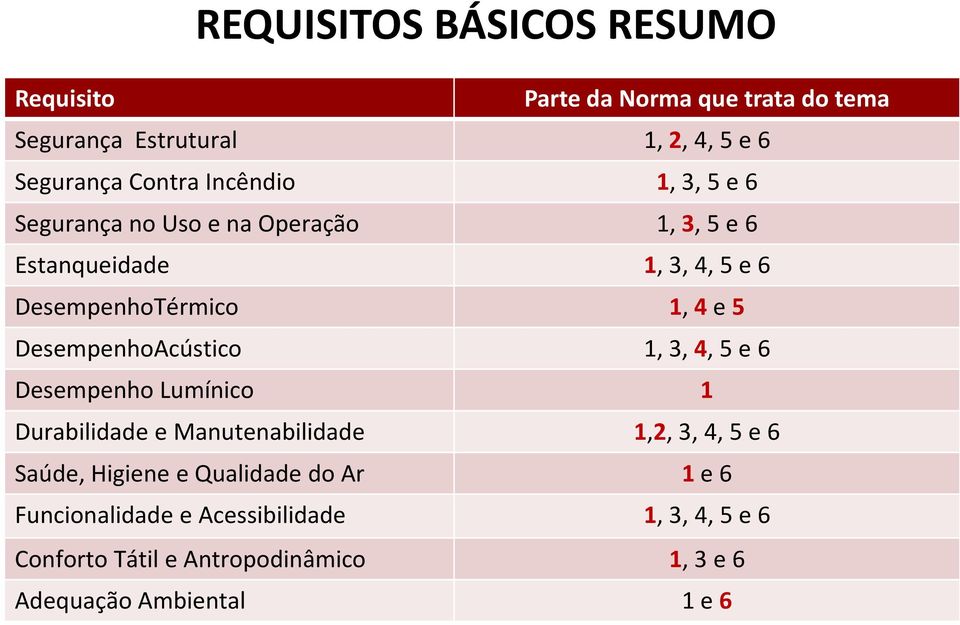 REQUISITOS BÁSICOS RESUMO

| Requisito | Parte da Norma que trata do tema |
|---|---|
| Segurança Estrutural | 1, 2, 4, 5 e 6 |
| Segurança Contra Incêndio | 1, 3, 5 e 6 |
| Segurança no Uso e na Operação | 1, 3, 5 e 6 |
| Estanqueidade | 1, 3, 4, 5 e 6 |
| DesempenhoTérmico | 1, 4 e 5 |
| DesempenhoAcústico | 1, 3, 4, 5 e 6 |
| Desempenho Lumínico | 1 |
| Durabilidade e Manutenabilidade | 1,2, 3, 4, 5 e 6 |
| Saúde, Higiene e Qualidade do Ar | 1 e 6 |
| Funcionalidade e Acessibilidade | 1, 3, 4, 5 e 6 |
| Conforto Tátil e Antropodinâmico | 1, 3 e 6 |
| Adequação Ambiental | 1 e 6 |